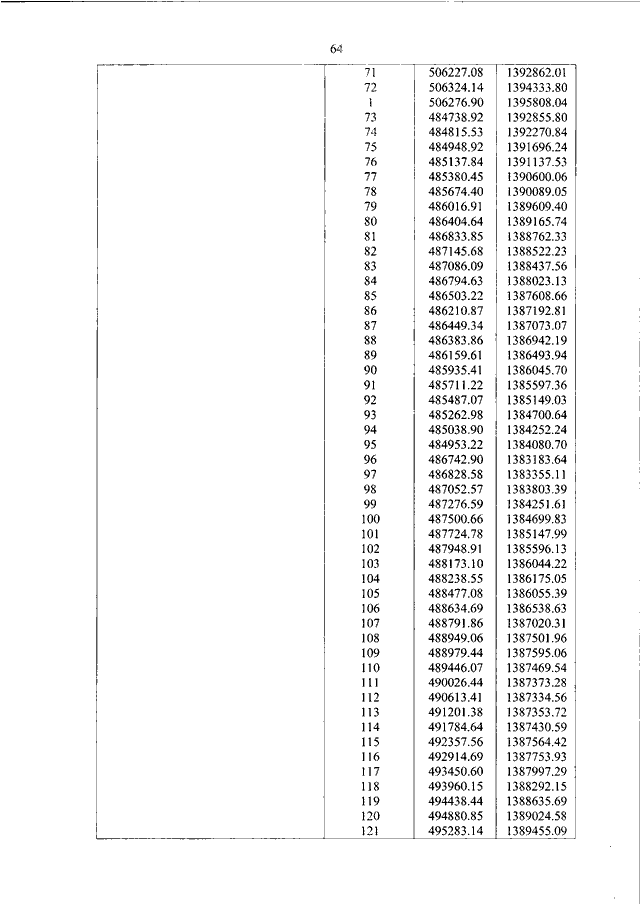 64

| | | | |
|---|---|---|---|
| | 71 | 506227.08 | 1392862.01 |
| | 72 | 506324.14 | 1394333.80 |
| | 1 | 506276.90 | 1395808.04 |
| | 73 | 484738.92 | 1392855.80 |
| | 74 | 484815.53 | 1392270.84 |
| | 75 | 484948.92 | 1391696.24 |
| | 76 | 485137.84 | 1391137.53 |
| | 77 | 485380.45 | 1390600.06 |
| | 78 | 485674.40 | 1390089.05 |
| | 79 | 486016.91 | 1389609.40 |
| | 80 | 486404.64 | 1389165.74 |
| | 81 | 486833.85 | 1388762.33 |
| | 82 | 487145.68 | 1388522.23 |
| | 83 | 487086.09 | 1388437.56 |
| | 84 | 486794.63 | 1388023.13 |
| | 85 | 486503.22 | 1387608.66 |
| | 86 | 486210.87 | 1387192.81 |
| | 87 | 486449.34 | 1387073.07 |
| | 88 | 486383.86 | 1386942.19 |
| | 89 | 486159.61 | 1386493.94 |
| | 90 | 485935.41 | 1386045.70 |
| | 91 | 485711.22 | 1385597.36 |
| | 92 | 485487.07 | 1385149.03 |
| | 93 | 485262.98 | 1384700.64 |
| | 94 | 485038.90 | 1384252.24 |
| | 95 | 484953.22 | 1384080.70 |
| | 96 | 486742.90 | 1383183.64 |
| | 97 | 486828.58 | 1383355.11 |
| | 98 | 487052.57 | 1383803.39 |
| | 99 | 487276.59 | 1384251.61 |
| | 100 | 487500.66 | 1384699.83 |
| | 101 | 487724.78 | 1385147.99 |
| | 102 | 487948.91 | 1385596.13 |
| | 103 | 488173.10 | 1386044.22 |
| | 104 | 488238.55 | 1386175.05 |
| | 105 | 488477.08 | 1386055.39 |
| | 106 | 488634.69 | 1386538.63 |
| | 107 | 488791.86 | 1387020.31 |
| | 108 | 488949.06 | 1387501.96 |
| | 109 | 488979.44 | 1387595.06 |
| | 110 | 489446.07 | 1387469.54 |
| | 111 | 490026.44 | 1387373.28 |
| | 112 | 490613.41 | 1387334.56 |
| | 113 | 491201.38 | 1387353.72 |
| | 114 | 491784.64 | 1387430.59 |
| | 115 | 492357.56 | 1387564.42 |
| | 116 | 492914.69 | 1387753.93 |
| | 117 | 493450.60 | 1387997.29 |
| | 118 | 493960.15 | 1388292.15 |
| | 119 | 494438.44 | 1388635.69 |
| | 120 | 494880.85 | 1389024.58 |
| | 121 | 495283.14 | 1389455.09 |